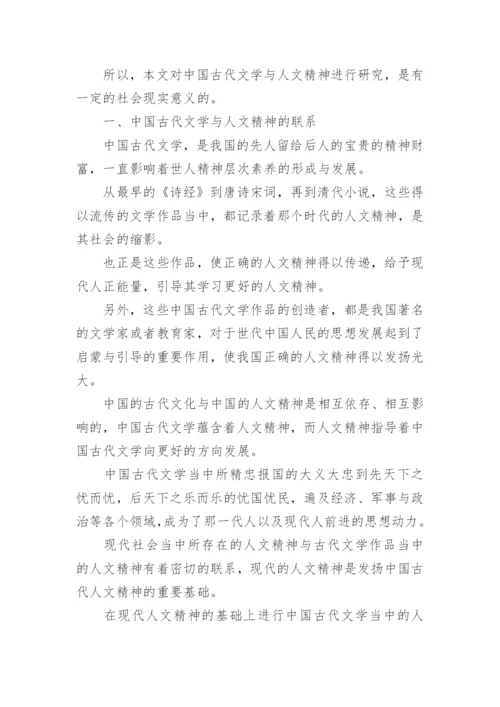 所以，本文对中国古代文学与人文精神进行研究，是有一定的社会现实意义的。

一、中国古代文学与人文精神的联系

中国古代文学，是我国的先人留给后人的宝贵的精神财富，一直影响着世人精神层次素养的形成与发展。

从最早的《诗经》到唐诗宋词，再到清代小说，这些得以流传的文学作品当中，都记录着那个时代的人文精神，是其社会的缩影。

也正是这些作品，使正确的人文精神得以传递，给予现代人正能量，引导其学习更好的人文精神。

另外，这些中国古代文学作品的创造者，都是我国著名的文学家或者教育家，对于世代中国人民的思想发展起到了启蒙与引导的重要作用，使我国正确的人文精神得以发扬光大。

中国的古代文化与中国的人文精神是相互依存、相互影响的，中国古代文学蕴含着人文精神，而人文精神指导着中国古代文学向更好的方向发展。

中国古代文学当中所精忠报国的大义大忠到先天下之忧而忧，后天下之乐而乐的忧国忧民，遍及经济、军事与政治等各个领域，成为了那一代人以及现代人前进的思想动力。

现代社会当中所存在的人文精神与古代文学作品当中的人文精神有着密切的联系，现代的人文精神是发扬中国古代人文精神的重要基础。

在现代人文精神的基础上进行中国古代文学当中的人